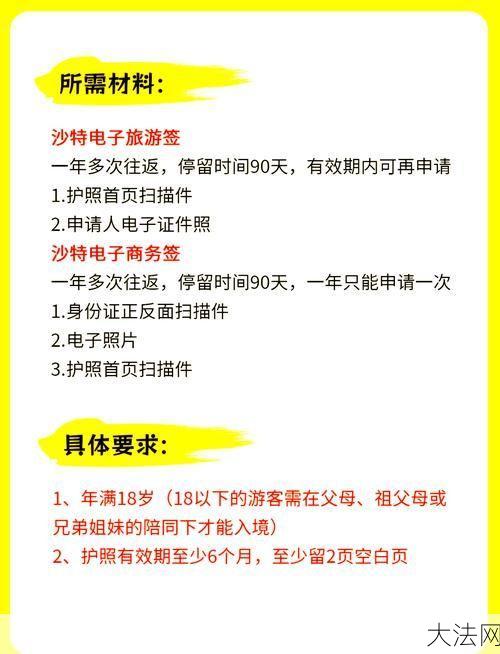 所需材料:

沙特电子旅游签
一年多次往返，停留时间90天，有效期内可再申请
1.护照首页扫描件
2.申请人电子证件照
沙特电子商务签
一年多次往返，停留时间90天，一年只能申请一次
1.身份证正反面扫描件
2.电子照片
3.护照首页扫描件

具体要求:

1、年满18岁（18以下的游客需在父母、祖父母或兄弟姐妹的陪同下才能入境）
2、护照有效期至少6个月，至少留2页空白页

大法网